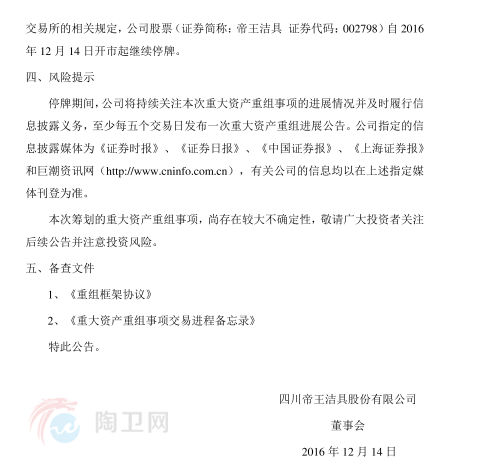 交易所的相关规定，公司股票（证券简称：帝王洁具 证券代码：002798）自 2016 年 12 月 14 日开市起继续停牌。

四、风险提示

停牌期间，公司将持续关注本次重大资产重组事项的进展情况并及时履行信息披露义务，至少每五个交易日发布一次重大资产重组进展公告。公司指定的信息披露媒体为《证券时报》、《证券日报》、《中国证券报》、《上海证券报》和巨潮资讯网（http://www.cninfo.com.cn），有关公司的信息均以在上述指定媒体刊登为准。

本次筹划的重大资产重组事项，尚存在较大不确定性，敬请广大投资者关注后续公告并注意投资风险。

五、备查文件

1、《重组框架协议》

2、《重大资产重组事项交易进程备忘录》

特此公告。

陶卫网

四川帝王洁具股份有限公司

董事会

2016 年 12 月 14 日